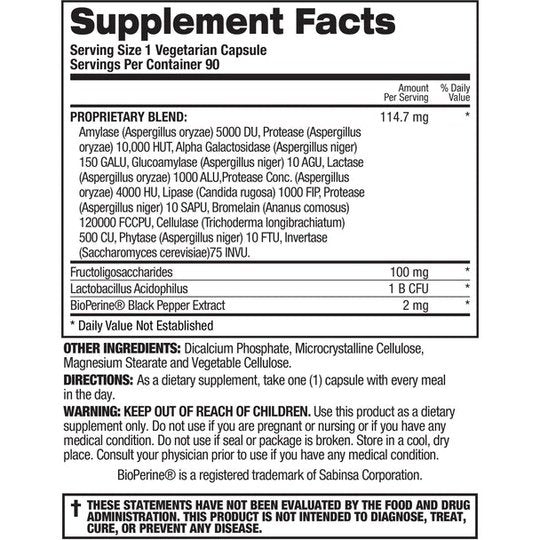 Supplement Facts

Serving Size 1 Vegetarian Capsule
Servings Per Container 90

| | Amount Per Serving | % Daily Value |
|---|---|---|
| PROPRIETARY BLEND: Amylase (Aspergillus oryzae) 5000 DU, Protease (Aspergillus oryzae) 10,000 HUT, Alpha Galactosidase (Aspergillus niger) 150 GALU, Glucoamylase (Aspergillus niger) 10 AGU, Lactase (Aspergillus oryzae) 1000 ALU,Protease Conc. (Aspergillus oryzae) 4000 HU, Lipase (Candida rugosa) 1000 FIP, Protease (Aspergillus niger) 10 SAPU, Bromelain (Ananus comosus) 120000 FCCPU, Cellulase (Trichoderma longibrachiatum) 500 CU, Phytase (Aspergillus niger) 10 FTU, Invertase (Saccharomyces cerevisiae)75 INVU. | 114.7 mg | * |
| Fructoligosaccharides | 100 mg | * |
| Lactobacillus Acidophilus | 1 B CFU | * |
| BioPerine® Black Pepper Extract | 2 mg | * |

* Daily Value Not Established

OTHER INGREDIENTS: Dicalcium Phosphate, Microcrystalline Cellulose, Magnesium Stearate and Vegetable Cellulose.

DIRECTIONS: As a dietary supplement, take one (1) capsule with every meal in the day.

WARNING: KEEP OUT OF REACH OF CHILDREN. Use this product as a dietary supplement only. Do not use if you are pregnant or nursing or if you have any medical condition. Do not use if seal or package is broken. Store in a cool, dry place. Consult your physician prior to use if you have any medical condition.

BioPerine® is a registered trademark of Sabinsa Corporation.

† THESE STATEMENTS HAVE NOT BEEN EVALUATED BY THE FOOD AND DRUG ADMINISTRATION. THIS PRODUCT IS NOT INTENDED TO DIAGNOSE, TREAT, CURE, OR PREVENT ANY DISEASE.